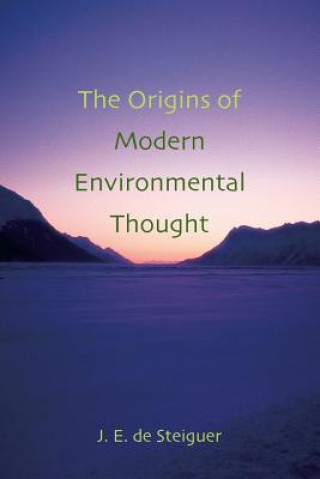 The Origins of Modern Environmental Thought

J. E. de Steiguer